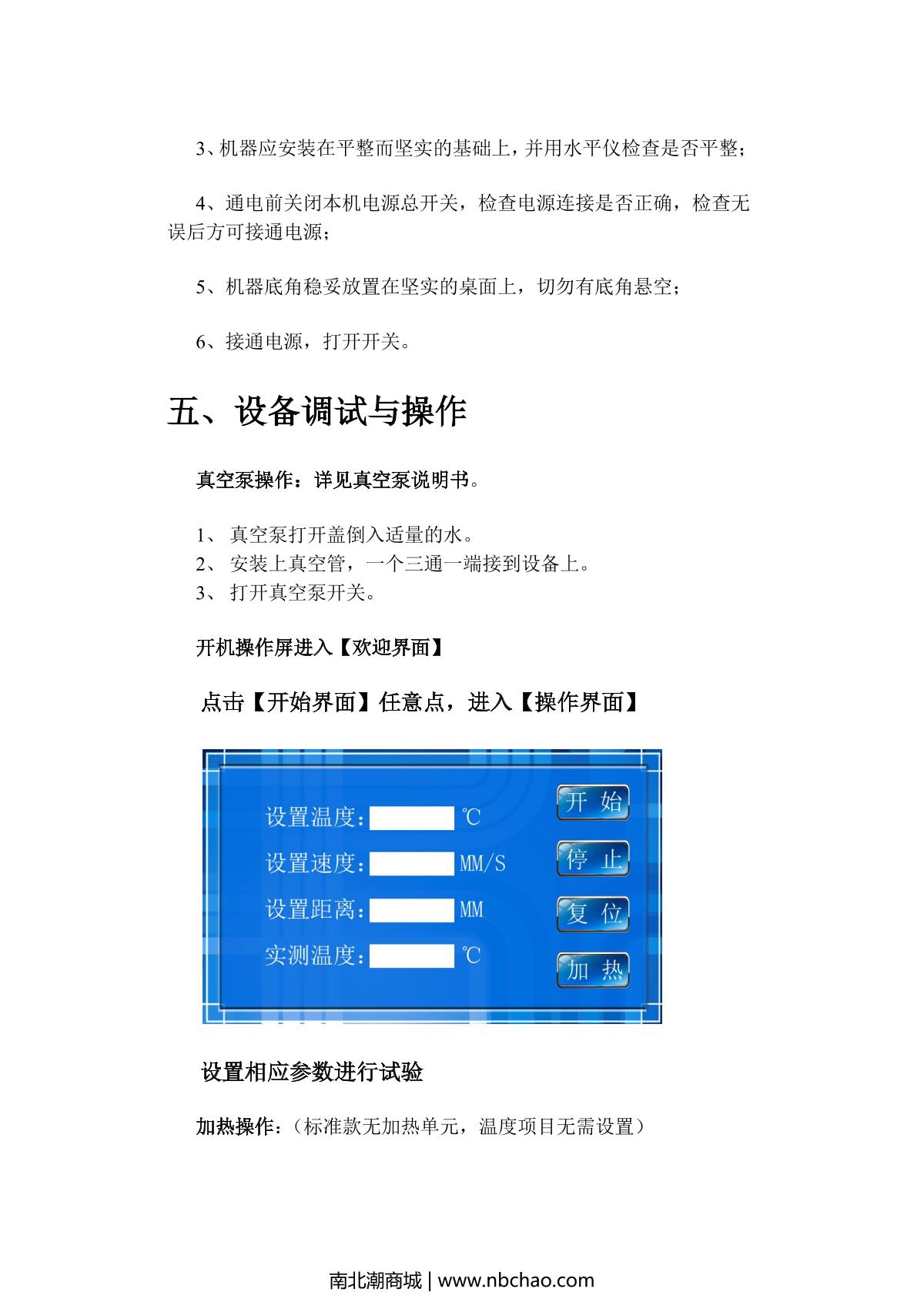 3、机器应安装在平整而坚实的基础上，并用水平仪检查是否平整；

4、通电前关闭本机电源总开关，检查电源连接是否正确，检查无误后方可接通电源；

5、机器底角稳妥放置在坚实的桌面上，切勿有底角悬空；

6、接通电源，打开开关。

五、设备调试与操作

真空泵操作：详见真空泵说明书。

1、 真空泵打开盖倒入适量的水。
2、 安装上真空管，一个三通一端接到设备上。
3、 打开真空泵开关。

开机操作屏进入【欢迎界面】

点击【开始界面】任意点，进入【操作界面】

设置温度： ℃
设置速度： MM/S
设置距离： MM
实测温度： ℃
开 始
停 止
复 位
加 热

设置相应参数进行试验

加热操作：（标准款无加热单元，温度项目无需设置）

南北潮商城 | www.nbchao.com